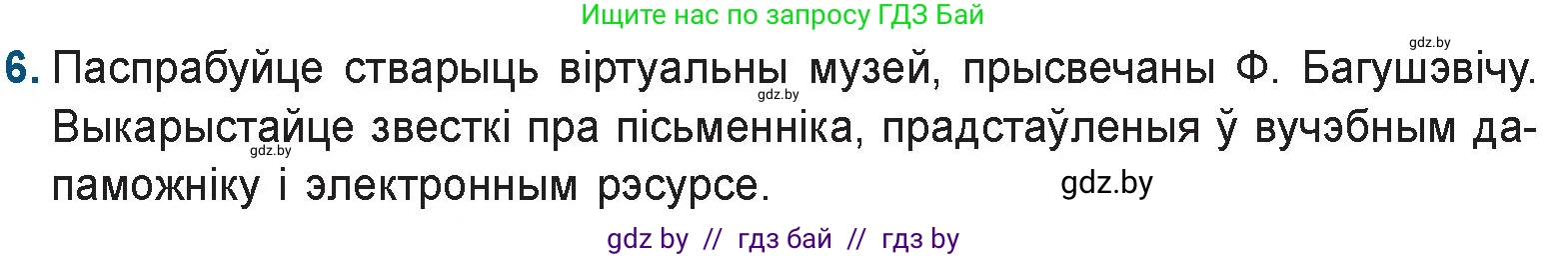 Ищите нас по запросу ГДЗ Бай

gdz.by

6. Паспрабуйце стварыць віртуальны музей, прысвечаны Ф. Багушэвічу. Выкарыстайце звесткі пра пісьменніка, прадстаўленыя ў вучэбным дапаможніку і электронным рэсурсе.

gdz.by

gdz.by

gdz.by

gdz by // гдз бай // гдз by